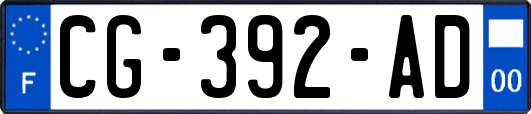 F
CG-392-AD
00